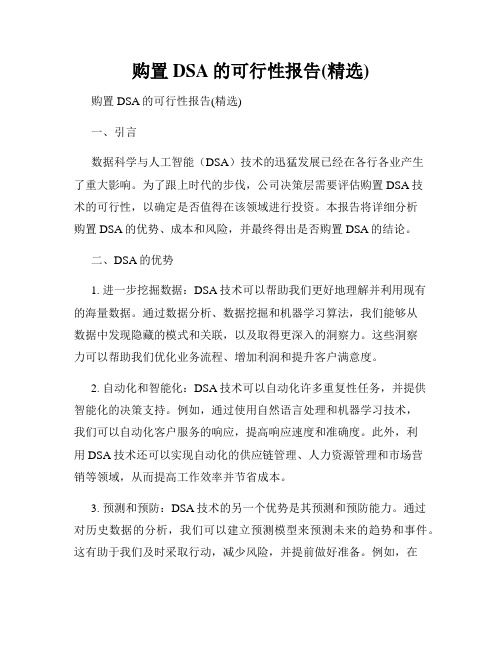 购置 DSA 的可行性报告(精选)

购置 DSA 的可行性报告(精选)

一、引言

数据科学与人工智能（DSA）技术的迅猛发展已经在各行各业产生了重大影响。为了跟上时代的步伐，公司决策层需要评估购置 DSA 技术的可行性，以确定是否值得在该领域进行投资。本报告将详细分析购置 DSA 的优势、成本和风险，并最终得出是否购置 DSA 的结论。

二、DSA 的优势

1. 进一步挖掘数据：DSA 技术可以帮助我们更好地理解并利用现有的海量数据。通过数据分析、数据挖掘和机器学习算法，我们能够从数据中发现隐藏的模式和关联，以及取得更深入的洞察力。这些洞察力可以帮助我们优化业务流程、增加利润和提升客户满意度。

2. 自动化和智能化：DSA 技术可以自动化许多重复性任务，并提供智能化的决策支持。例如，通过使用自然语言处理和机器学习技术，我们可以自动化客户服务的响应，提高响应速度和准确度。此外，利用 DSA 技术还可以实现自动化的供应链管理、人力资源管理和市场营销等领域，从而提高工作效率并节省成本。

3. 预测和预防：DSA 技术的另一个优势是其预测和预防能力。通过对历史数据的分析，我们可以建立预测模型来预测未来的趋势和事件。这有助于我们及时采取行动，减少风险，并提前做好准备。例如，在